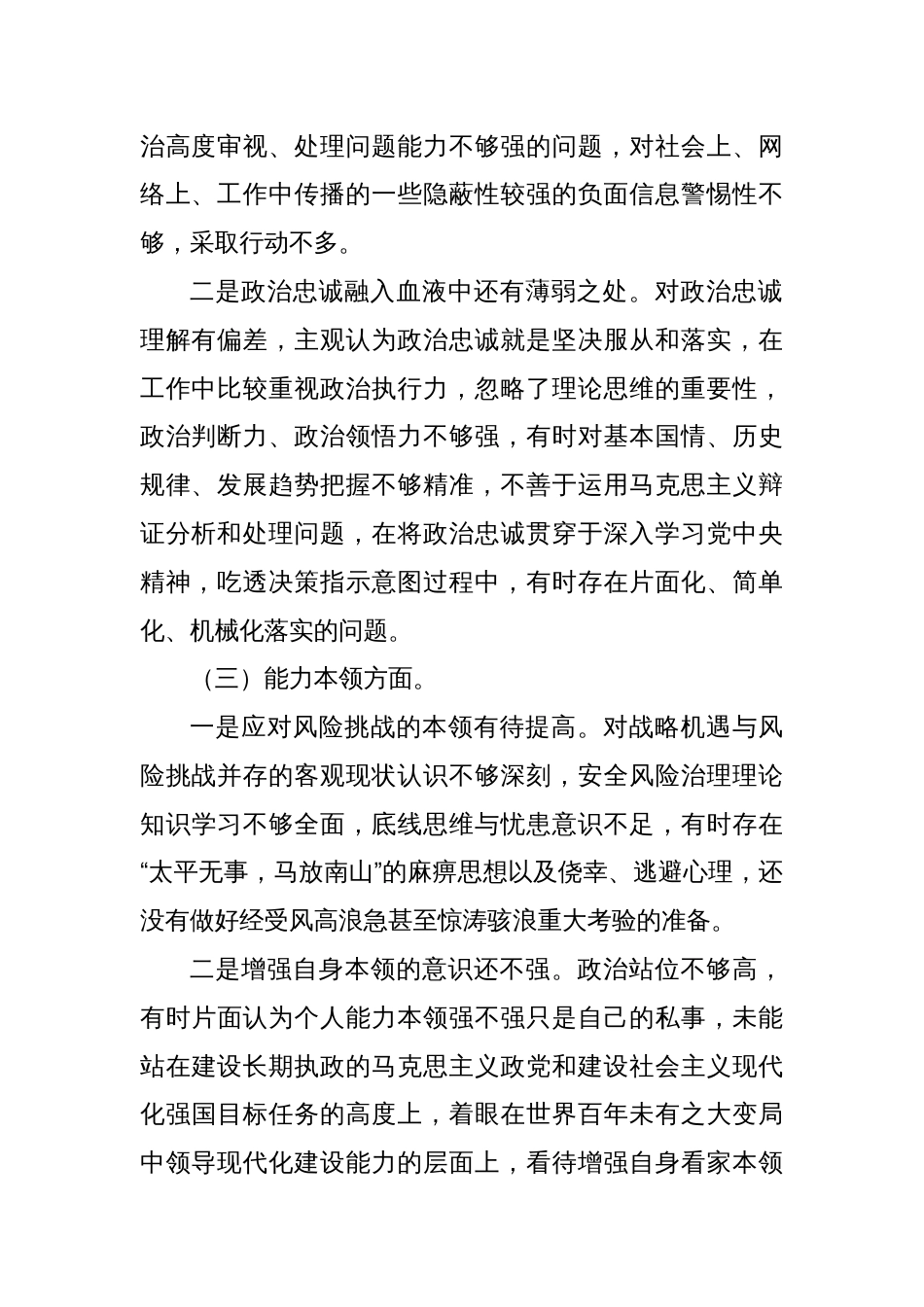 治高度审视、处理问题能力不够强的问题，对社会上、网络上、工作中传播的一些隐蔽性较强的负面信息警惕性不够，采取行动不多。

二是政治忠诚融入血液中还有薄弱之处。对政治忠诚理解有偏差，主观认为政治忠诚就是坚决服从和落实，在工作中比较重视政治执行力，忽略了理论思维的重要性，政治判断力、政治领悟力不够强，有时对基本国情、历史规律、发展趋势把握不够精准，不善于运用马克思主义辩证分析和处理问题，在将政治忠诚贯穿于深入学习党中央精神，吃透决策指示意图过程中，有时存在片面化、简单化、机械化落实的问题。

（三）能力本领方面。

一是应对风险挑战的本领有待提高。对战略机遇与风险挑战并存的客观现状认识不够深刻，安全风险治理理论知识学习不够全面，底线思维与忧患意识不足，有时存在“太平无事，马放南山”的麻痹思想以及侥幸、逃避心理，还没有做好经受风高浪急甚至惊涛骇浪重大考验的准备。

二是增强自身本领的意识还不强。政治站位不够高，有时片面认为个人能力本领强不强只是自己的私事，未能站在建设长期执政的马克思主义政党和建设社会主义现代化强国目标任务的高度上，着眼在世界百年未有之大变局中领导现代化建设能力的层面上，看待增强自身看家本领